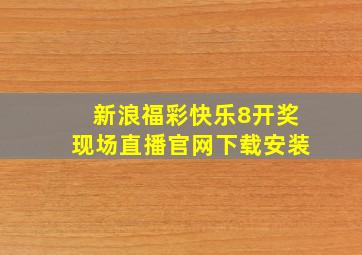 新浪福彩快乐8开奖
现场直播官网下载安装